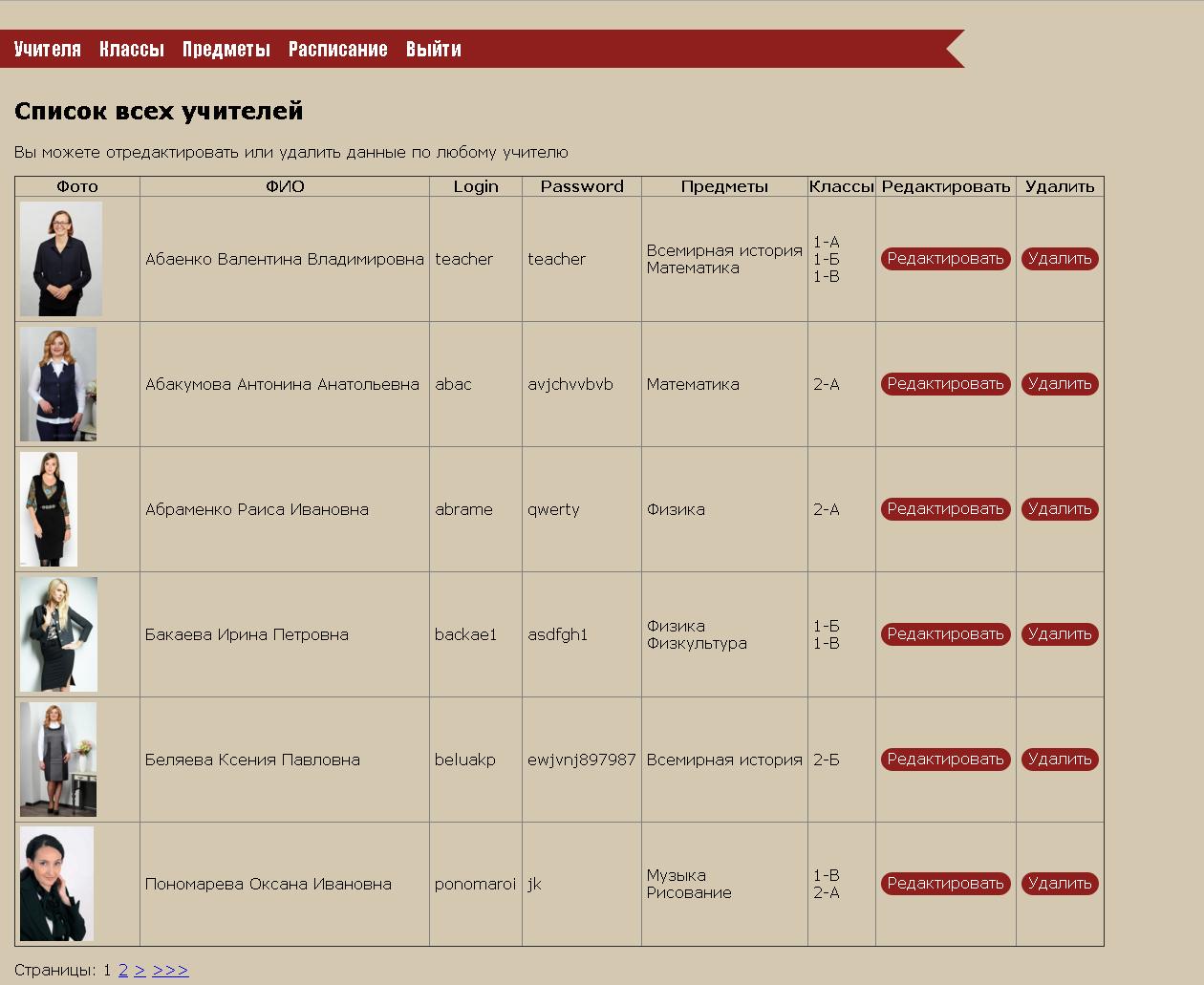 Учителя Классы Предметы Расписание Выйти

Список всех учителей

Вы можете отредактировать или удалить данные по любому учителю

| Фото | ФИО | Login | Password | Предметы | Классы | Редактировать | Удалить |
|---|---|---|---|---|---|---|---|
| | Абаенко Валентина Владимировна | teacher | teacher | Всемирная история Математика | 1-А 1-Б 1-В | Редактировать | Удалить |
| | Абакумова Антонина Анатольевна | abac | avjchvvbvb | Математика | 2-А | Редактировать | Удалить |
| | Абраменко Раиса Ивановна | abrame | qwerty | Физика | 2-А | Редактировать | Удалить |
| | Бакаева Ирина Петровна | backae1 | asdfgh1 | Физика Физкультура | 1-Б 1-В | Редактировать | Удалить |
| | Беляева Ксения Павловна | beluakp | ewjvnj897987 | Всемирная история | 2-Б | Редактировать | Удалить |
| | Пономарева Оксана Ивановна | ponomaroi | jk | Музыка Рисование | 1-В 2-А | Редактировать | Удалить |

Страницы: 1 2 > >>>